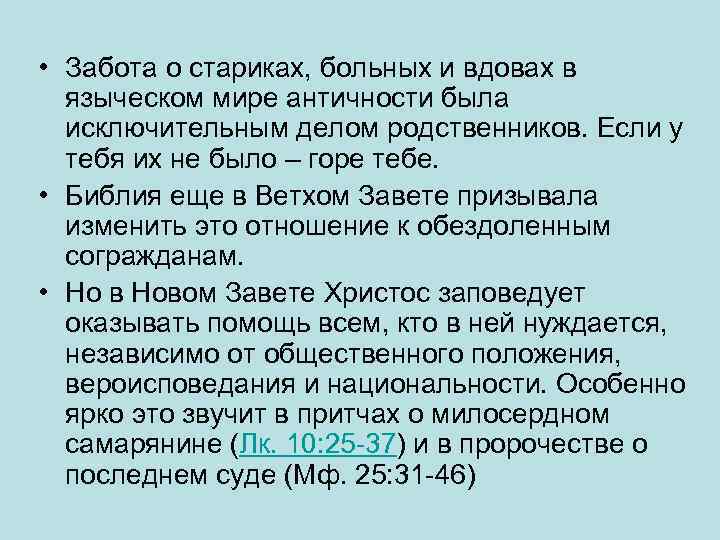 • Забота о стариках, больных и вдовах в языческом мире античности была исключительным делом родственников. Если у тебя их не было – горе тебе.

• Библия еще в Ветхом Завете призывала изменить это отношение к обездоленным согражданам.

• Но в Новом Завете Христос заповедует оказывать помощь всем, кто в ней нуждается, независимо от общественного положения, вероисповедания и национальности. Особенно ярко это звучит в притчах о милосердном самарянине (Лк. 10:25-37) и в пророчестве о последнем суде (Мф. 25:31-46)